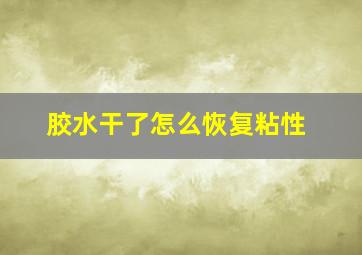 胶水干了怎么恢复粘性